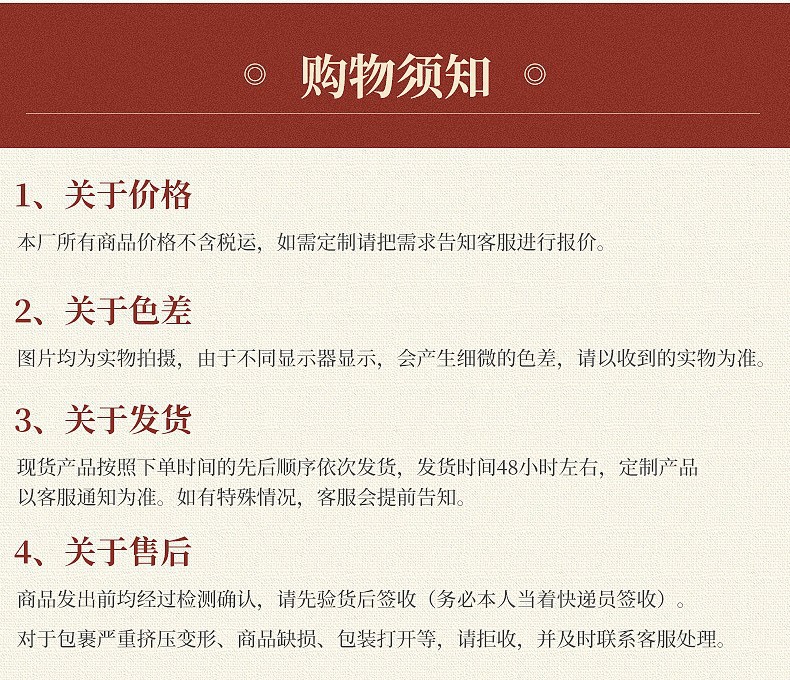 ◎ 购物须知 ◎

1、关于价格

本厂所有商品价格不含税运，如需定制请把需求告知客服进行报价。

2、关于色差

图片均为实物拍摄，由于不同显示器显示，会产生细微的色差，请以收到的实物为准。

3、关于发货

现货产品按照下单时间的先后顺序依次发货，发货时间48小时左右，定制产品以客服通知为准。如有特殊情况，客服会提前告知。

4、关于售后

商品发出前均经过检测确认，请先验货后签收（务必本人当着快递员签收）。

对于包裹严重挤压变形、商品缺损、包装打开等，请拒收，并及时联系客服处理。